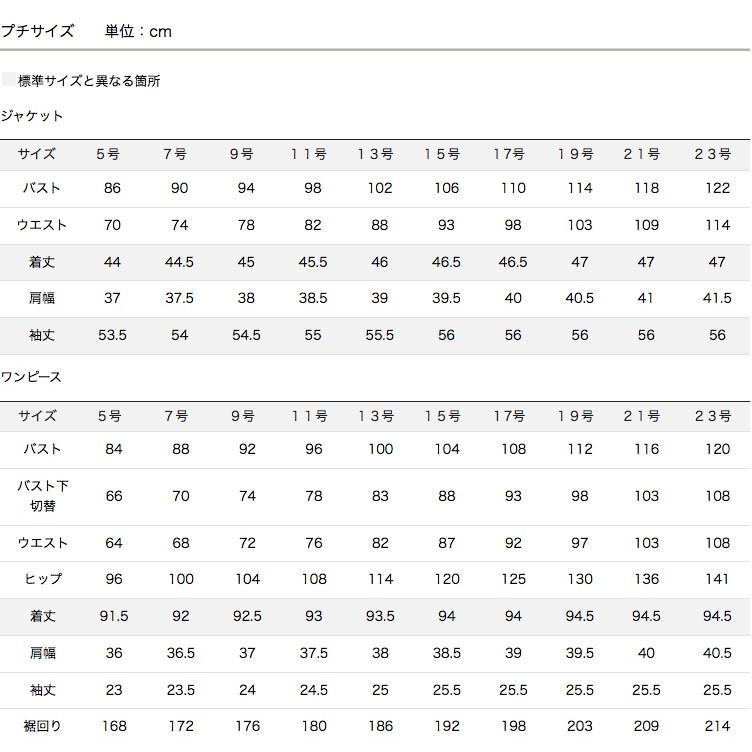 プチサイズ　単位：cm

標準サイズと異なる箇所

ジャケット

| サイズ | 5号 | 7号 | 9号 | 11号 | 13号 | 15号 | 17号 | 19号 | 21号 | 23号 |
|---|---|---|---|---|---|---|---|---|---|---|
| バスト | 86 | 90 | 94 | 98 | 102 | 106 | 110 | 114 | 118 | 122 |
| ウエスト | 70 | 74 | 78 | 82 | 88 | 93 | 98 | 103 | 109 | 114 |
| 着丈 | 44 | 44.5 | 45 | 45.5 | 46 | 46.5 | 46.5 | 47 | 47 | 47 |
| 肩幅 | 37 | 37.5 | 38 | 38.5 | 39 | 39.5 | 40 | 40.5 | 41 | 41.5 |
| 袖丈 | 53.5 | 54 | 54.5 | 55 | 55.5 | 56 | 56 | 56 | 56 | 56 |

ワンピース

| サイズ | 5号 | 7号 | 9号 | 11号 | 13号 | 15号 | 17号 | 19号 | 21号 | 23号 |
|---|---|---|---|---|---|---|---|---|---|---|
| バスト | 84 | 88 | 92 | 96 | 100 | 104 | 108 | 112 | 116 | 120 |
| バスト下切替 | 66 | 70 | 74 | 78 | 83 | 88 | 93 | 98 | 103 | 108 |
| ウエスト | 64 | 68 | 72 | 76 | 82 | 87 | 92 | 97 | 103 | 108 |
| ヒップ | 96 | 100 | 104 | 108 | 114 | 120 | 125 | 130 | 136 | 141 |
| 着丈 | 91.5 | 92 | 92.5 | 93 | 93.5 | 94 | 94 | 94.5 | 94.5 | 94.5 |
| 肩幅 | 36 | 36.5 | 37 | 37.5 | 38 | 38.5 | 39 | 39.5 | 40 | 40.5 |
| 袖丈 | 23 | 23.5 | 24 | 24.5 | 25 | 25.5 | 25.5 | 25.5 | 25.5 | 25.5 |
| 裾回り | 168 | 172 | 176 | 180 | 186 | 192 | 198 | 203 | 209 | 214 |